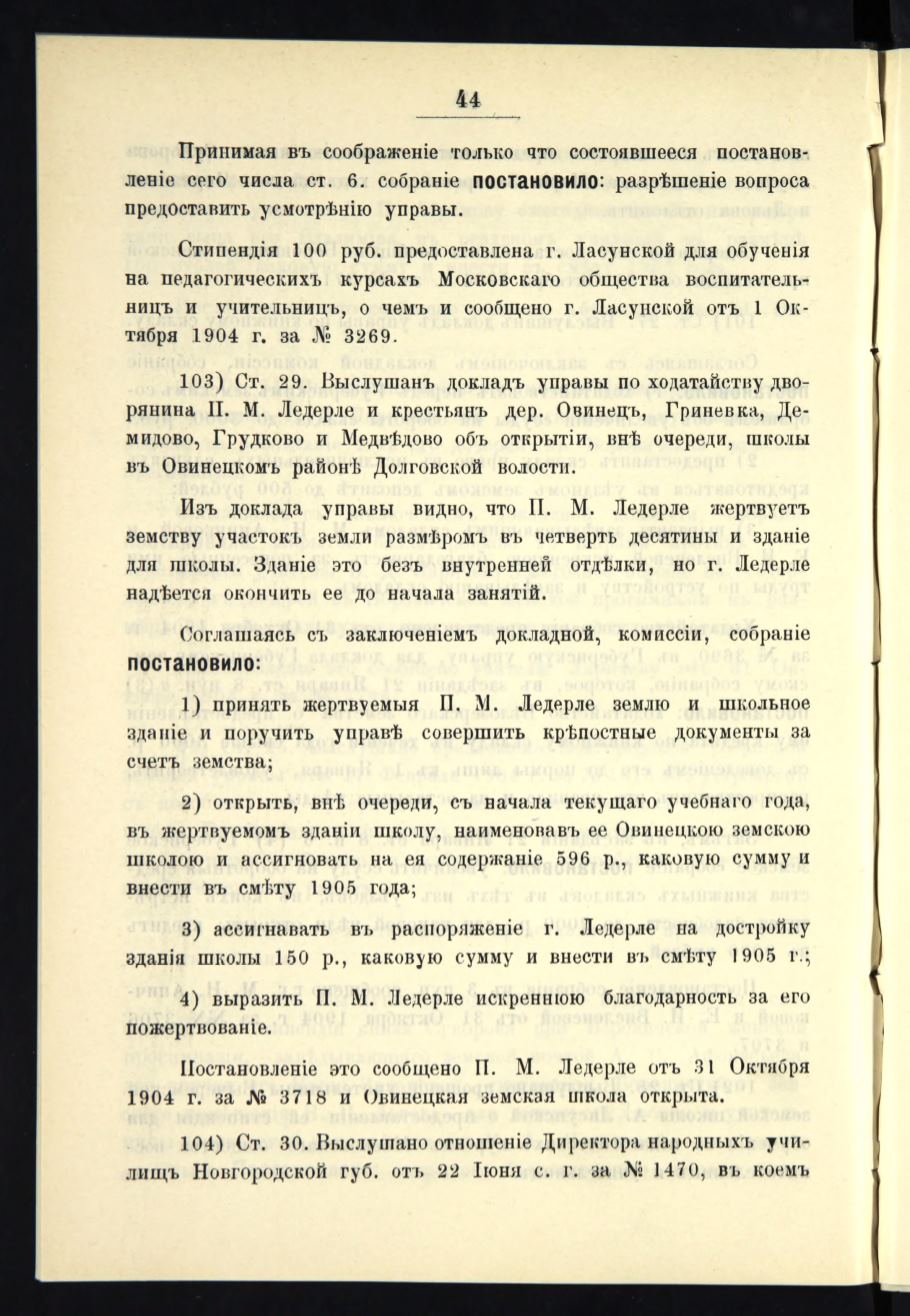 44

Принимая въ соображеніе только что состоявшееся постановленіе сего числа ст. 6. собраніе постановило: разрѣшеніе вопроса предоставить усмотрѣнію управы.

Стипендія 100 руб. предоставлена г. Ласунской для обученія на педагогическихъ курсахъ Московскаго общества воспитательницъ и учительницъ, о чемъ и сообщено г. Ласунской отъ 1 Октября 1904 г. за № 3269.

103) Ст. 29. Выслушанъ докладъ управы по ходатайству дворянина П. М. Ледерле и крестьянъ дер. Овинецъ, Гриневка, Демидово, Грудково и Медвѣдово объ открытіи, внѣ очереди, школы въ Овинецкомъ районѣ Долговской волости.

Изъ доклада управы видно, что П. М. Ледерле жертвуетъ земству участокъ земли размѣромъ въ четверть десятины и зданіе для школы. Зданіе это безъ внутренней отдѣлки, но г. Ледерле надѣется окончить ее до начала занятій.

Соглашаясь съ заключеніемъ докладной, комиссіи, собраніе постановило:

1) принять жертвуемыя П. М. Ледерле землю и школьное зданіе и поручить управѣ совершить крѣпостные документы за счетъ земства;

2) открыть, внѣ очереди, съ начала текущаго учебнаго года, въ жертвуемомъ зданіи школу, наименовавъ ее Овинецкою земскою школою и ассигновать на ея содержаніе 596 р., каковую сумму и внести въ смѣту 1905 года;

3) ассигнавать въ распоряженіе г. Ледерле на достройку зданія школы 150 р., каковую сумму и внести въ смѣту 1905 г.;

4) выразить П. М. Ледерле искреннюю благодарность за его пожертвованіе.

Постановленіе это сообщено П. М. Ледерле отъ 31 Октября 1904 г. за № 3718 и Овинецкая земская школа открыта.

104) Ст. 30. Выслушано отношеніе Директора народныхъ училищъ Новгородской губ. отъ 22 Іюня с. г. за № 1470, въ коемъ